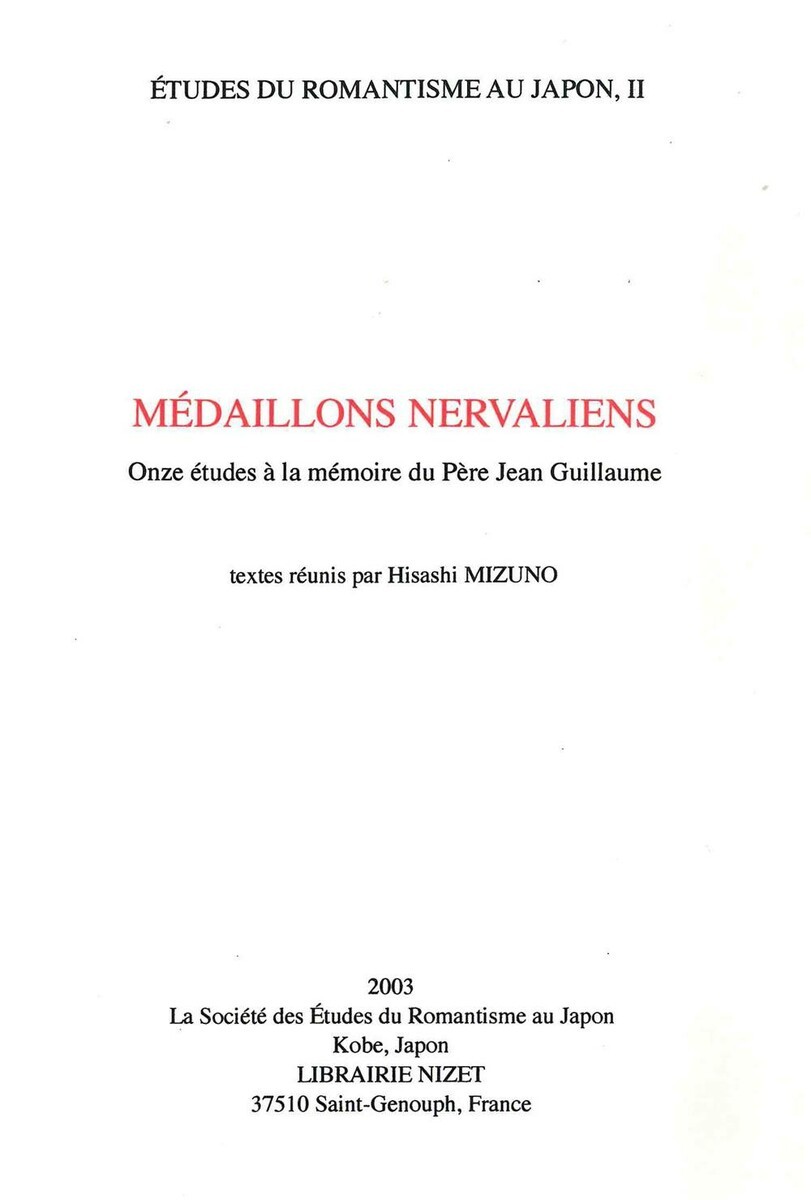 ÉTUDES DU ROMANTISME AU JAPON, II

MÉDAILLONS NERVALIENS

Onze études à la mémoire du Père Jean Guillaume

textes réunis par Hisashi MIZUNO

2003
La Société des Études du Romantisme au Japon
Kobe, Japon
LIBRAIRIE NIZET
37510 Saint-Genouph, France